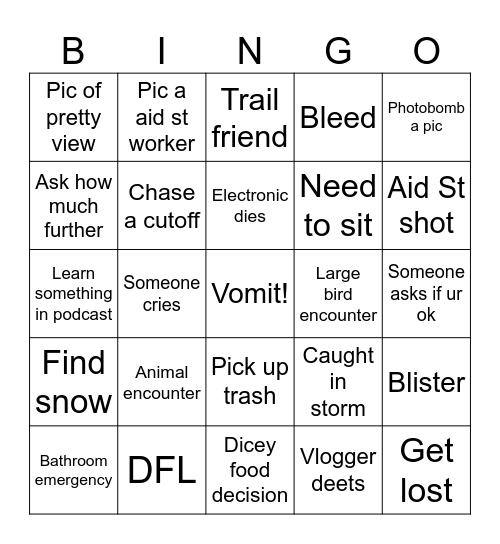 | B | I | N | G | O |
|---|---|---|---|---|
| Pic of pretty view | Pic a aid st worker | Trail friend | Bleed | Photobomb a pic |
| Ask how much further | Chase a cutoff | Electronic dies | Need to sit | Aid St shot |
| Learn something in podcast | Someone cries | Vomit! | Large bird encounter | Someone asks if ur ok |
| Find snow | Animal encounter | Pick up trash | Caught in storm | Blister |
| Bathroom emergency | DFL | Dicey food decision | Vlogger deets | Get lost |